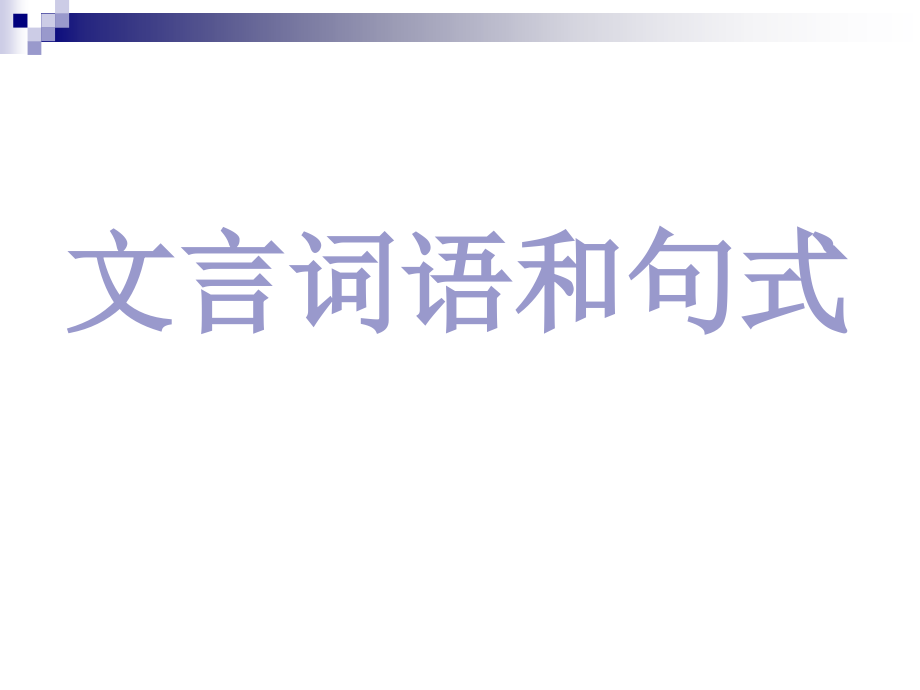 文言词语和句式